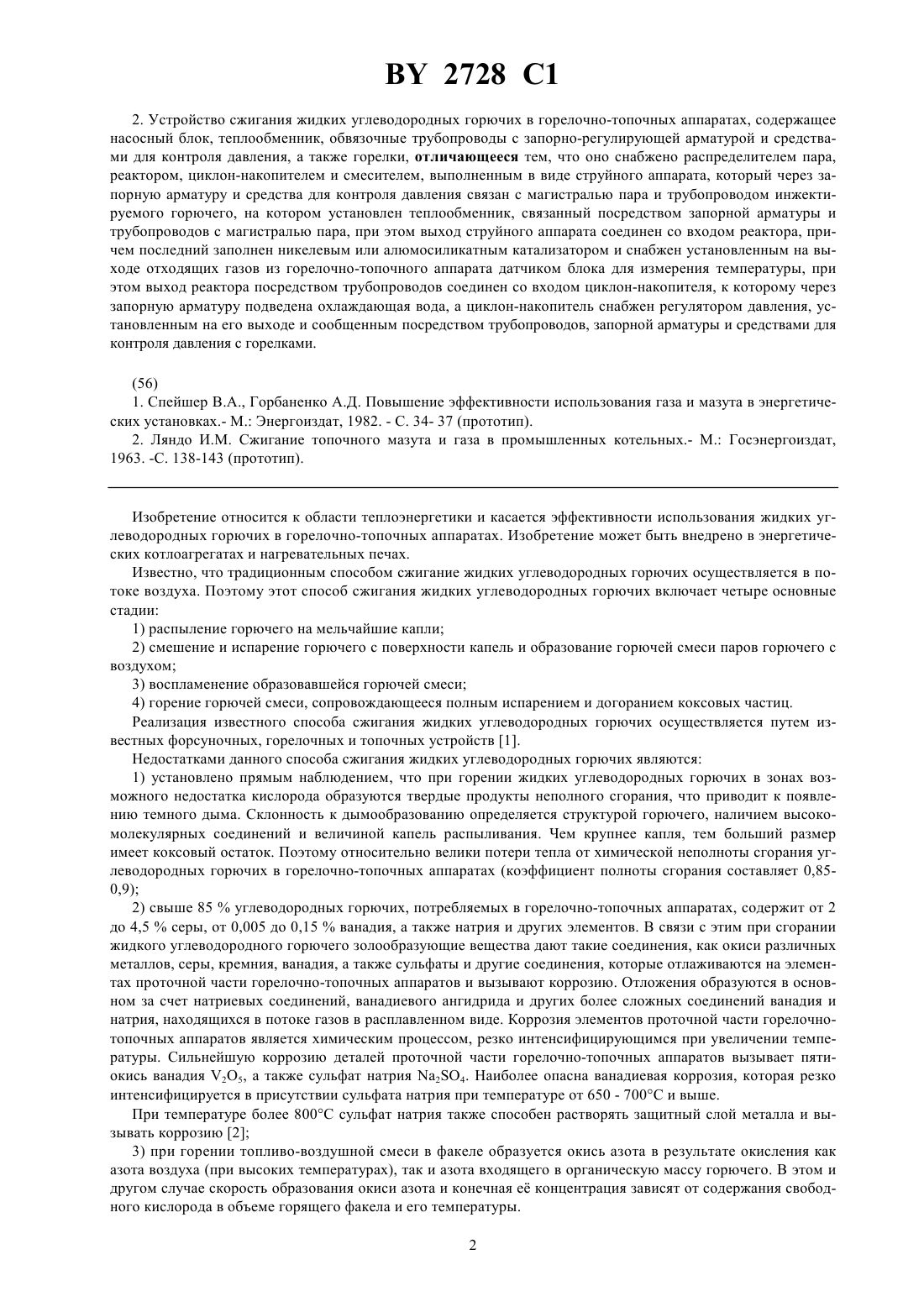 BY 2728 C1

2. Устройство сжигания жидких углеводородных горючих в горелочно-топочных аппаратах, содержащее насосный блок, теплообменник, обвязочные трубопроводы с запорно-регулирующей арматурой и средствами для контроля давления, а также горелки, отличающееся тем, что оно снабжено распределителем пара, реактором, циклон-накопителем и смесителем, выполненным в виде струйного аппарата, который через запорную арматуру и средства для контроля давления связан с магистралью пара и трубопроводом инжектируемого горючего, на котором установлен теплообменник, связанный посредством запорной арматуры и трубопроводов с магистралью пара, при этом выход струйного аппарата соединен со входом реактора, причем последний заполнен никелевым или алюмосиликатным катализатором и снабжен установленным на выходе отходящих газов из горелочно-топочного аппарата датчиком блока для измерения температуры, при этом выход реактора посредством трубопроводов соединен со входом циклон-накопителя, к которому через запорную арматуру подведена охлаждающая вода, а циклон-накопитель снабжен регулятором давления, установленным на его выходе и сообщенным посредством трубопроводов, запорной арматуры и средствами для контроля давления с горелками.

(56)
1. Спейшер В.А., Горбаненко А.Д. Повышение эффективности использования газа и мазута в энергетических установках.- М.: Энергоиздат, 1982. - С. 34- 37 (прототип).
2. Ляндо И.М. Сжигание топочного мазута и газа в промышленных котельных.- М.: Госэнергоиздат, 1963. -С. 138-143 (прототип).

Изобретение относится к области теплоэнергетики и касается эффективности использования жидких углеводородных горючих в горелочно-топочных аппаратах. Изобретение может быть внедрено в энергетических котлоагрегатах и нагревательных печах.

Известно, что традиционным способом сжигание жидких углеводородных горючих осуществляется в потоке воздуха. Поэтому этот способ сжигания жидких углеводородных горючих включает четыре основные стадии:

1) распыление горючего на мельчайшие капли;

2) смешение и испарение горючего с поверхности капель и образование горючей смеси паров горючего с воздухом;

3) воспламенение образовавшейся горючей смеси;

4) горение горючей смеси, сопровождающееся полным испарением и догоранием коксовых частиц.

Реализация известного способа сжигания жидких углеводородных горючих осуществляется путем известных форсуночных, горелочных и топочных устройств [1].

Недостатками данного способа сжигания жидких углеводородных горючих являются:

1) установлено прямым наблюдением, что при горении жидких углеводородных горючих в зонах возможного недостатка кислорода образуются твердые продукты неполного сгорания, что приводит к появлению темного дыма. Склонность к дымообразованию определяется структурой горючего, наличием высокомолекулярных соединений и величиной капель распыливания. Чем крупнее капля, тем больший размер имеет коксовый остаток. Поэтому относительно велики потери тепла от химической неполноты сгорания углеводородных горючих в горелочно-топочных аппаратах (коэффициент полноты сгорания составляет 0,85-0,9);

2) свыше 85 % углеводородных горючих, потребляемых в горелочно-топочных аппаратах, содержит от 2 до 4,5 % серы, от 0,005 до 0,15 % ванадия, а также натрия и других элементов. В связи с этим при сгорании жидкого углеводородного горючего золообразующие вещества дают такие соединения, как окиси различных металлов, серы, кремния, ванадия, а также сульфаты и другие соединения, которые отлаживаются на элементах проточной части горелочно-топочных аппаратов и вызывают коррозию. Отложения образуются в основном за счет натриевых соединений, ванадиевого ангидрида и других более сложных соединений ванадия и натрия, находящихся в потоке газов в расплавленном виде. Коррозия элементов проточной части горелочно-топочных аппаратов является химическим процессом, резко интенсифицирующимся при увеличении температуры. Сильнейшую коррозию деталей проточной части горелочно-топочных аппаратов вызывает пятиокись ванадия $V_2O_5$, а также сульфат натрия $Na_2SO_4$. Наиболее опасна ванадиевая коррозия, которая резко интенсифицируется в присутствии сульфата натрия при температуре от 650 - 700°С и выше.

При температуре более 800°С сульфат натрия также способен растворять защитный слой металла и вызывать коррозию [2];

3) при горении топливо-воздушной смеси в факеле образуется окись азота в результате окисления как азота воздуха (при высоких температурах), так и азота входящего в органическую массу горючего. В этом и другом случае скорость образования окиси азота и конечная её концентрация зависят от содержания свободного кислорода в объеме горящего факела и его температуры.

2